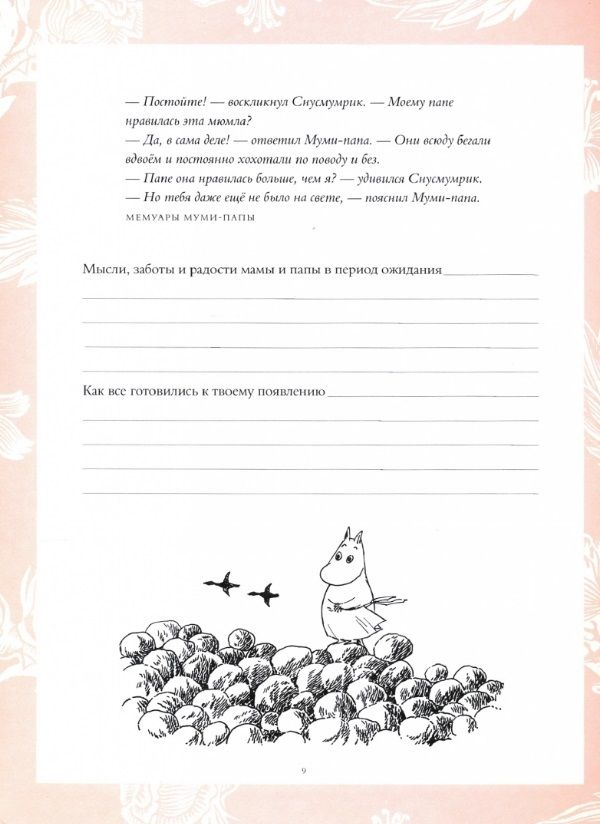 — Постойте! — воскликнул Снусмумрик. — Моему папе нравилась эта мюмла?
— Да, в сама деле! — ответил Муми-папа. — Они всюду бегали вдвоём и постоянно хохотали по поводу и без.
— Папе она нравилась больше, чем я? — удивился Снусмумрик.
— Но тебя даже ещё не было на свете, — пояснил Муми-папа.
МЕМУАРЫ МУМИ-ПАПЫ

Мысли, заботы и радости мамы и папы в период ожидания

Как все готовились к твоему появлению

9